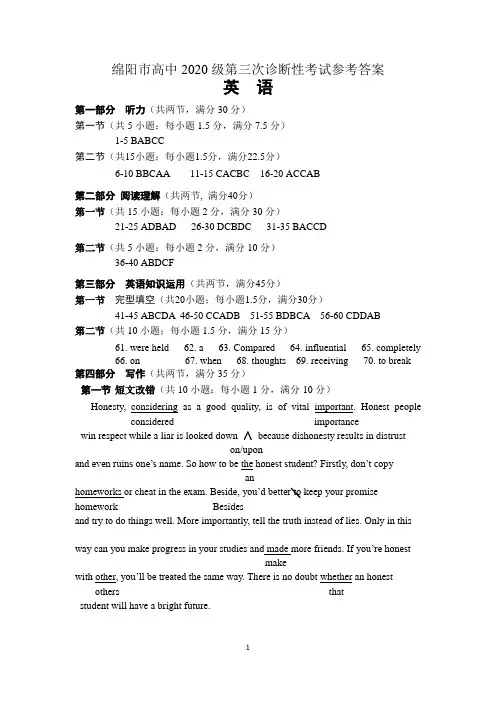 绵阳市高中 2020 级第三次诊断性考试参考答案
英 语

第一部分 听力（共两节，满分 30 分）
第一节（共 5 小题；每小题 1.5 分，满分 7.5 分）
1-5 BABCC
第二节（共15小题；每小题1.5分，满分22.5分）
6-10 BBCAA 11-15 CACBC 16-20 ACCAB

第二部分 阅读理解（共两节，满分40分）
第一节（共 15 小题；每小题 2 分，满分 30 分）
21-25 ADBAD 26-30 DCBDC 31-35 BACCD

第二节（共 5 小题；每小题 2 分，满分 10 分）
36-40 ABDCF

第三部分 英语知识运用（共两节，满分45分）
第一节 完型填空（共20小题；每小题1.5分，满分30分）
41-45 ABCDA 46-50 CCADB 51-55 BDBCA 56-60 CDDAB
第二节（共 10 小题；每小题 1.5 分，满分 15 分）
61. were held 62. a 63. Compared 64. influential 65. completely
66. on 67. when 68. thoughts 69. receiving 70. to break
第四部分 写作（共两节，满分 35 分）
第一节 短文改错（共 10 小题；每小题 1 分，满分 10 分）
Honesty, considering as a good quality, is of vital important. Honest people
considered importance
win respect while a liar is looked down ∧ because dishonesty results in distrust
on/upon
and even ruins one's name. So how to be the honest student? Firstly, don't copy
an
homeworks or cheat in the exam. Beside, you'd better to keep your promise
homework Besides
and try to do things well. More importantly, tell the truth instead of lies. Only in this

way can you make progress in your studies and made more friends. If you're honest
make
with other, you'll be treated the same way. There is no doubt whether an honest
others that
student will have a bright future.

1